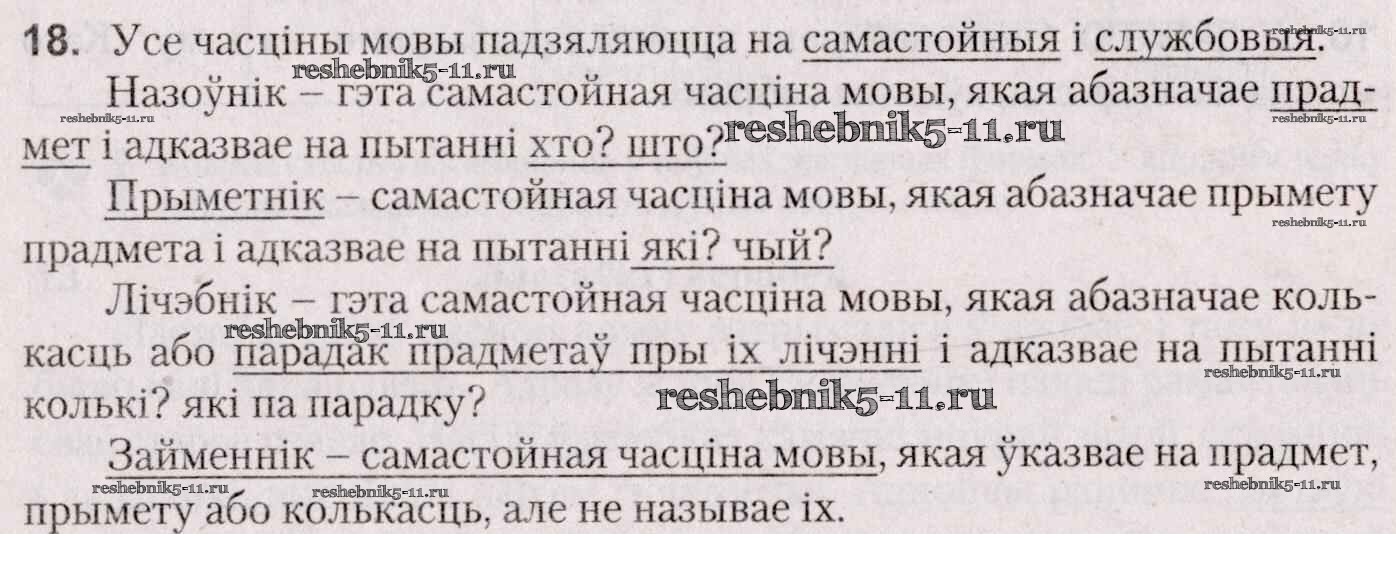 18. Усе часціны мовы падзяляюцца на самастойныя і службовыя.

Назоўнік – гэта самастойная часціна мовы, якая абазначае прадмет і адказвае на пытанні хто? што?

Прыметнік – самастойная часціна мовы, якая абазначае прымету прадмета і адказвае на пытанні які? чый?

Лічэбнік – гэта самастойная часціна мовы, якая абазначае колькасць або парадак прадметаў пры іх лічэнні і адказвае на пытанні колькі? які па парадку?

Займеннік – самастойная часціна мовы, якая ўказвае на прадмет, прымету або колькасць, але не называе іх.

reshebnik5-11.ru